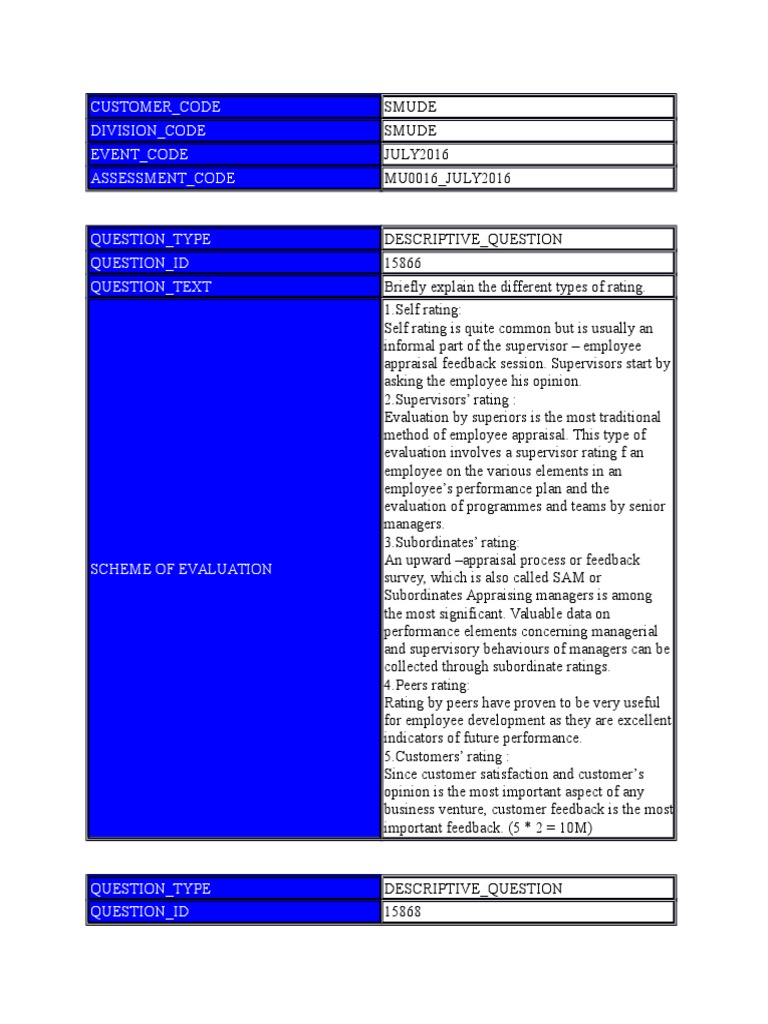 | CUSTOMER_CODE | SMUDE |
|---|---|
| DIVISION_CODE | SMUDE |
| EVENT_CODE | JULY2016 |
| ASSESSMENT_CODE | MU0016_JULY2016 |

| QUESTION_TYPE | DESCRIPTIVE_QUESTION |
|---|---|
| QUESTION_ID | 15866 |
| QUESTION_TEXT | Briefly explain the different types of rating. |
| SCHEME OF EVALUATION | 1.Self rating: Self rating is quite common but is usually an informal part of the supervisor – employee appraisal feedback session. Supervisors start by asking the employee his opinion. 2.Supervisors' rating : Evaluation by superiors is the most traditional method of employee appraisal. This type of evaluation involves a supervisor rating f an employee on the various elements in an employee's performance plan and the evaluation of programmes and teams by senior managers. 3.Subordinates' rating: An upward –appraisal process or feedback survey, which is also called SAM or Subordinates Appraising managers is among the most significant. Valuable data on performance elements concerning managerial and supervisory behaviours of managers can be collected through subordinate ratings. 4.Peers rating: Rating by peers have proven to be very useful for employee development as they are excellent indicators of future performance. 5.Customers' rating : Since customer satisfaction and customer's opinion is the most important aspect of any business venture, customer feedback is the most important feedback. (5 * 2 = 10M) |

| QUESTION_TYPE | DESCRIPTIVE_QUESTION |
|---|---|
| QUESTION_ID | 15868 |